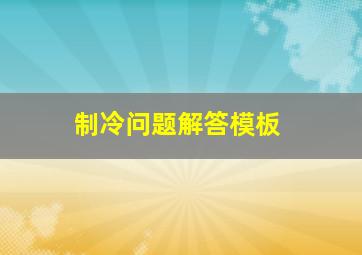 制冷问题解答模板